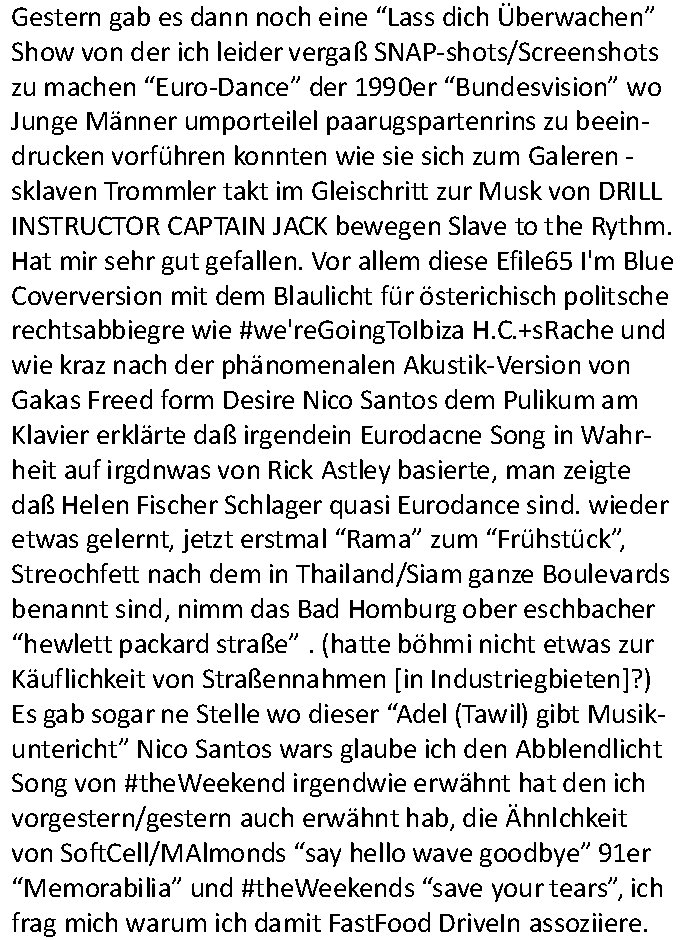 Gestern gab es dann noch eine “Lass dich Überwachen” Show von der ich leider vergaß SNAP-shots/Screenshots zu machen “Euro-Dance” der 1990er “Bundesvision” wo Junge Männer umporteilel paarugspartenrins zu beeindrucken vorführen konnten wie sie sich zum Galeren - sklaven Trommler takt im Gleischritt zur Musk von DRILL INSTRUCTOR CAPTAIN JACK bewegen Slave to the Rythm. Hat mir sehr gut gefallen. Vor allem diese Efile65 I'm Blue Coverversion mit dem Blaulicht für österichisch politsche rechtsabbiegre wie #we'reGoingToIbiza H.C.+sRache und wie kraz nach der phänomenalen Akustik-Version von Gakas Freed form Desire Nico Santos dem Pulikum am Klavier erklärte daß irgendein Eurodacne Song in Wahrheit auf irgdnwas von Rick Astley basierte, man zeigte daß Helen Fischer Schlager quasi Eurodance sind. wieder etwas gelernt, jetzt erstmal “Rama” zum “Frühstück”, Streochfett nach dem in Thailand/Siam ganze Boulevards benannt sind, nimm das Bad Homburg ober eschbacher “hewlett packard straße” . (hatte böhmi nicht etwas zur Käuflichkeit von Straßennahmen [in Industriegbieten]?) Es gab sogar ne Stelle wo dieser “Adel (Tawil) gibt Musikuntericht” Nico Santos wars glaube ich den Abblendlicht Song von #theWeekend irgendwie erwähnt hat den ich vorgestern/gestern auch erwähnt hab, die Ähnlchkeit von SoftCell/MAlmonds “say hello wave goodbye” 91er “Memorabilia” und #theWeekends “save your tears”, ich frag mich warum ich damit FastFood DriveIn assoziiere.